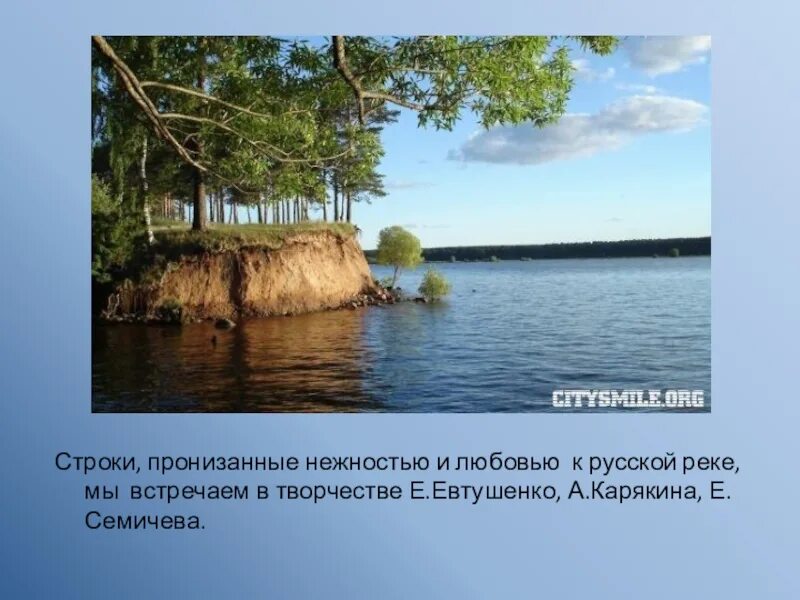 CITYSMILE.ORG

Строки, пронизанные нежностью и любовью к русской реке, мы встречаем в творчестве Е.Евтушенко, А.Карякина, Е. Семичева.